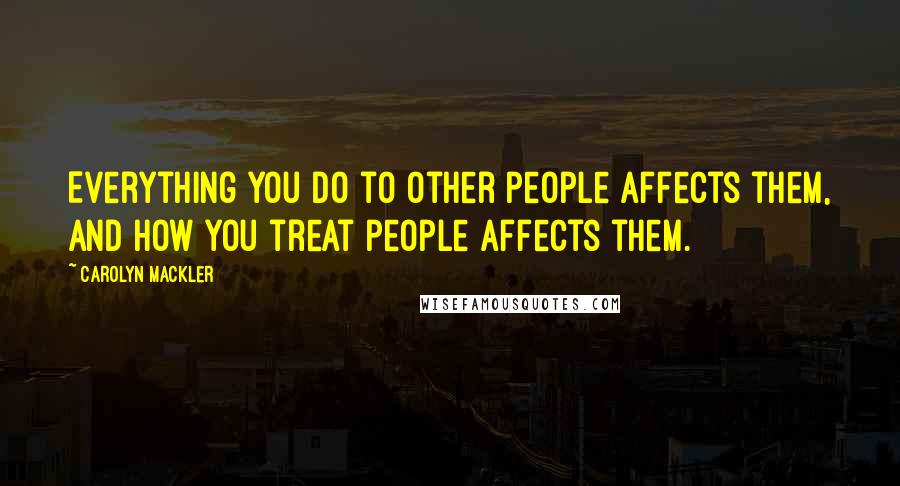 EVERYTHING YOU DO TO OTHER PEOPLE AFFECTS THEM, AND HOW YOU TREAT PEOPLE AFFECTS THEM.

~ CAROLYN MACKLER

WISEFAMOUSQUOTES.COM